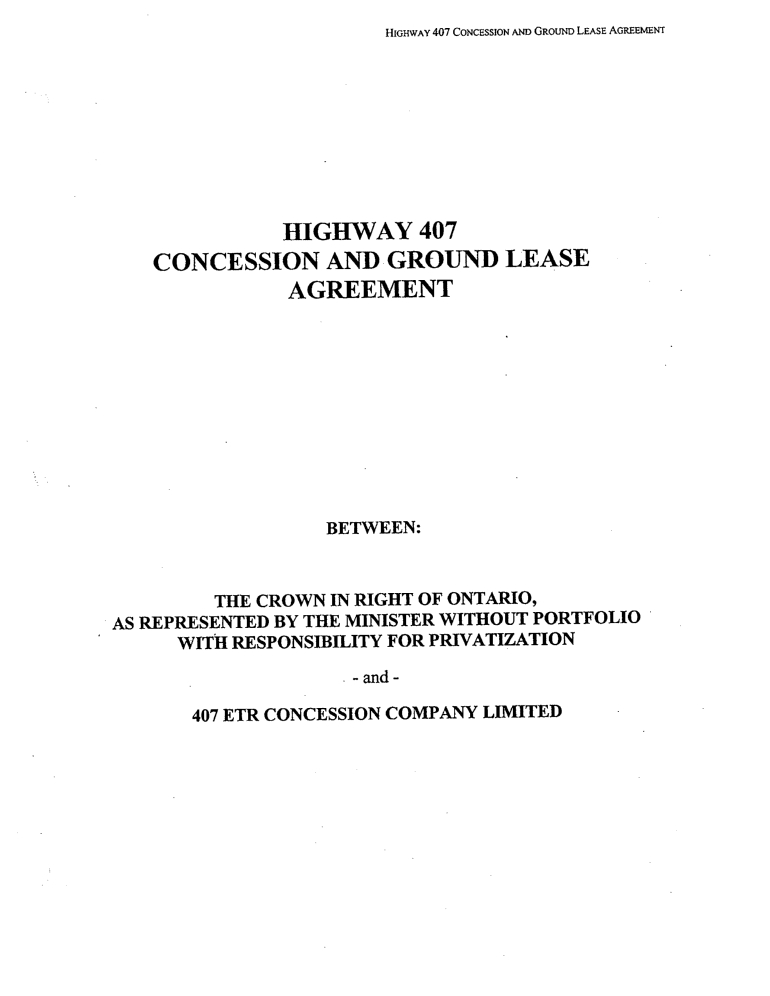 HIGHWAY 407 CONCESSION AND GROUND LEASE AGREEMENT

HIGHWAY 407
CONCESSION AND GROUND LEASE AGREEMENT

BETWEEN:

THE CROWN IN RIGHT OF ONTARIO, AS REPRESENTED BY THE MINISTER WITHOUT PORTFOLIO WITH RESPONSIBILITY FOR PRIVATIZATION

- and -

407 ETR CONCESSION COMPANY LIMITED